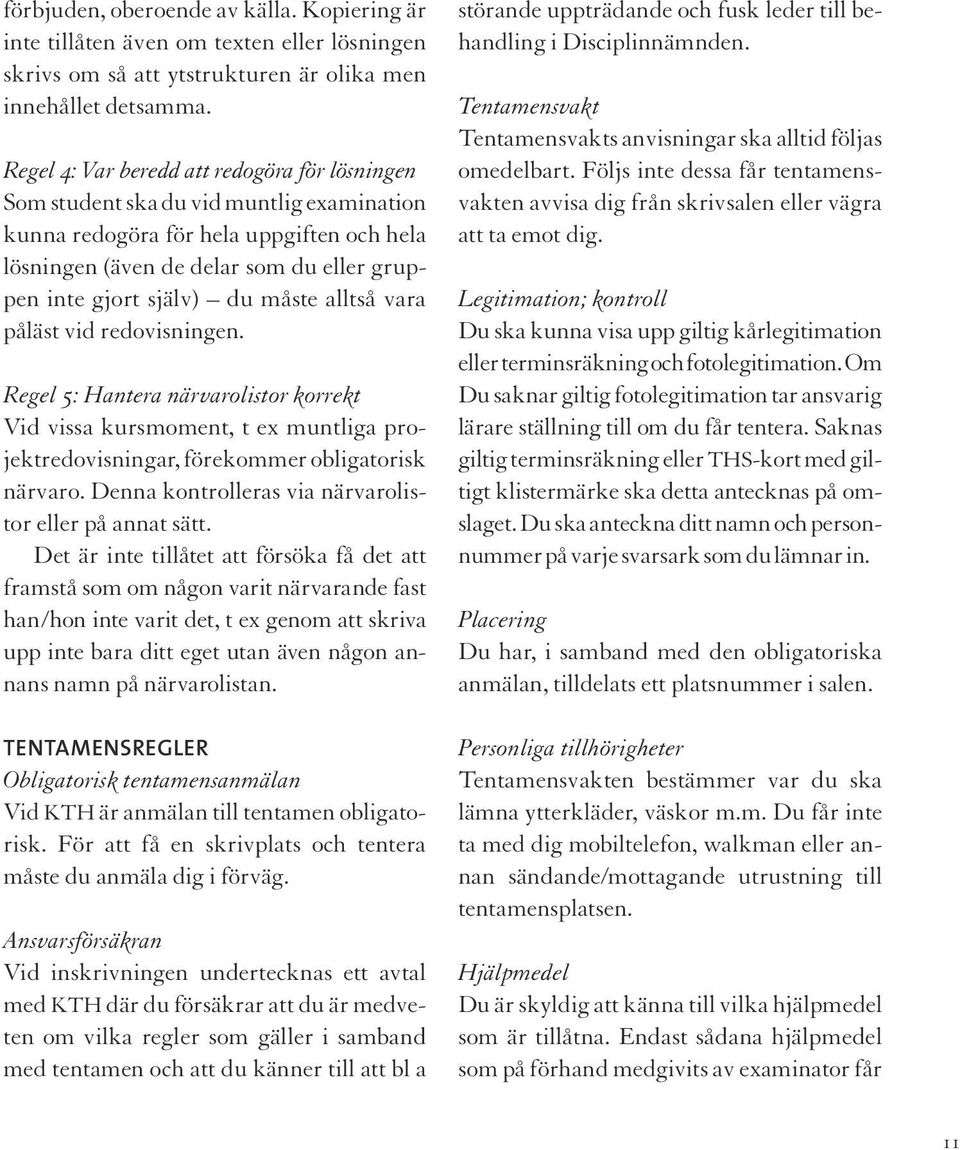 förbjuden, oberoende av källa. Kopiering är inte tillåten även om texten eller lösningen skrivs om så att ytstrukturen är olika men innehållet detsamma.

Regel 4: Var beredd att redogöra för lösningen
Som student ska du vid muntlig examination kunna redogöra för hela uppgiften och hela lösningen (även de delar som du eller gruppen inte gjort själv) – du måste alltså vara påläst vid redovisningen.

Regel 5: Hantera närvarolistor korrekt
Vid vissa kursmoment, t ex muntliga projektredovisningar, förekommer obligatorisk närvaro. Denna kontrolleras via närvarolistor eller på annat sätt.

Det är inte tillåtet att försöka få det att framstå som om någon varit närvarande fast han/hon inte varit det, t ex genom att skriva upp inte bara ditt eget utan även någon annans namn på närvarolistan.

TENTAMENSREGLER
Obligatorisk tentamensanmälan
Vid KTH är anmälan till tentamen obligatorisk. För att få en skrivplats och tentera måste du anmäla dig i förväg.

Ansvarsförsäkran
Vid inskrivningen undertecknas ett avtal med KTH där du försäkrar att du är medveten om vilka regler som gäller i samband med tentamen och att du känner till att bl a störande uppträdande och fusk leder till behandling i Disciplinnämnden.

Tentamensvakt
Tentamensvakts anvisningar ska alltid följas omedelbart. Följs inte dessa får tentamensvakten avvisa dig från skrivsalen eller vägra att ta emot dig.

Legitimation; kontroll
Du ska kunna visa upp giltig kårlegitimation eller terminsräkning och fotolegitimation. Om Du saknar giltig fotolegitimation tar ansvarig lärare ställning till om du får tentera. Saknas giltig terminsräkning eller THS-kort med giltigt klistermärke ska detta antecknas på omslaget. Du ska anteckna ditt namn och personnummer på varje svarsark som du lämnar in.

Placering
Du har, i samband med den obligatoriska anmälan, tilldelats ett platsnummer i salen.

Personliga tillhörigheter
Tentamensvakten bestämmer var du ska lämna ytterkläder, väskor m.m. Du får inte ta med dig mobiltelefon, walkman eller annan sändande/mottagande utrustning till tentamensplatsen.

Hjälpmedel
Du är skyldig att känna till vilka hjälpmedel som är tillåtna. Endast sådana hjälpmedel som på förhand medgivits av examinator får

11